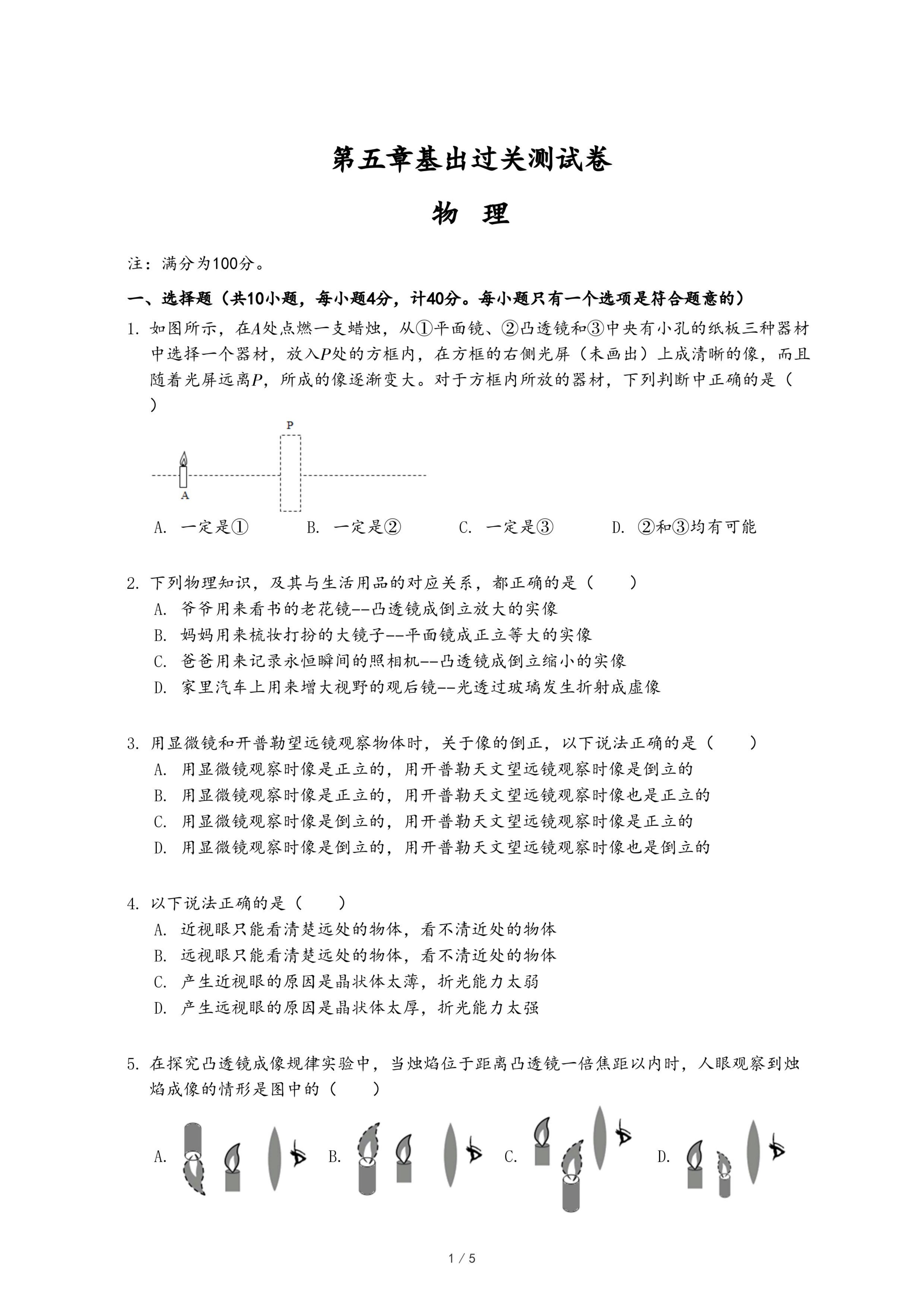 第五章基出过关测试卷

物 理

注：满分为100分。

一、选择题（共10小题，每小题4分，计40分。每小题只有一个选项是符合题意的）

1. 如图所示，在$A$处点燃一支蜡烛，从①平面镜、②凸透镜和③中央有小孔的纸板三种器材中选择一个器材，放入$P$处的方框内，在方框的右侧光屏（未画出）上成清晰的像，而且随着光屏远离$P$，所成的像逐渐变大。对于方框内所放的器材，下列判断中正确的是（ ）

P

A

A. 一定是①　B. 一定是②　C. 一定是③　D. ②和③均有可能

2. 下列物理知识，及其与生活用品的对应关系，都正确的是（　　）
A. 爷爷用来看书的老花镜--凸透镜成倒立放大的实像
B. 妈妈用来梳妆打扮的大镜子--平面镜成正立等大的实像
C. 爸爸用来记录永恒瞬间的照相机--凸透镜成倒立缩小的实像
D. 家里汽车上用来增大视野的观后镜--光透过玻璃发生折射成虚像

3. 用显微镜和开普勒望远镜观察物体时，关于像的倒正，以下说法正确的是（　　）
A. 用显微镜观察时像是正立的，用开普勒天文望远镜观察时像是倒立的
B. 用显微镜观察时像是正立的，用开普勒天文望远镜观察时像也是正立的
C. 用显微镜观察时像是倒立的，用开普勒天文望远镜观察时像是正立的
D. 用显微镜观察时像是倒立的，用开普勒天文望远镜观察时像也是倒立的

4. 以下说法正确的是（　　）
A. 近视眼只能看清楚远处的物体，看不清近处的物体
B. 远视眼只能看清楚远处的物体，看不清近处的物体
C. 产生近视眼的原因是晶状体太薄，折光能力太弱
D. 产生远视眼的原因是晶状体太厚，折光能力太强

5. 在探究凸透镜成像规律实验中，当烛焰位于距离凸透镜一倍焦距以内时，人眼观察到烛焰成像的情形是图中的（　　）

A.　B.　C.　D.

1 / 5